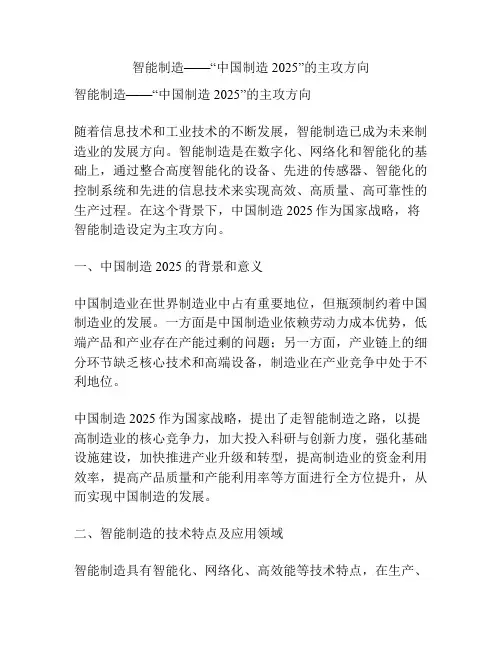 智能制造——“中国制造 2025”的主攻方向

智能制造——“中国制造 2025”的主攻方向

随着信息技术和工业技术的不断发展，智能制造已成为未来制造业的发展方向。智能制造是在数字化、网络化和智能化的基础上，通过整合高度智能化的设备、先进的传感器、智能化的控制系统和先进的信息技术来实现高效、高质量、高可靠性的生产过程。在这个背景下，中国制造 2025 作为国家战略，将智能制造设定为主攻方向。

一、中国制造 2025 的背景和意义

中国制造业在世界制造业中占有重要地位，但瓶颈制约着中国制造业的发展。一方面是中国制造业依赖劳动力成本优势，低端产品和产业存在产能过剩的问题；另一方面，产业链上的细分环节缺乏核心技术和高端设备，制造业在产业竞争中处于不利地位。

中国制造 2025 作为国家战略，提出了走智能制造之路，以提高制造业的核心竞争力，加大投入科研与创新力度，强化基础设施建设，加快推进产业升级和转型，提高制造业的资金利用效率，提高产品质量和产能利用率等方面进行全方位提升，从而实现中国制造的发展。

二、智能制造的技术特点及应用领域

智能制造具有智能化、网络化、高效能等技术特点，在生产、